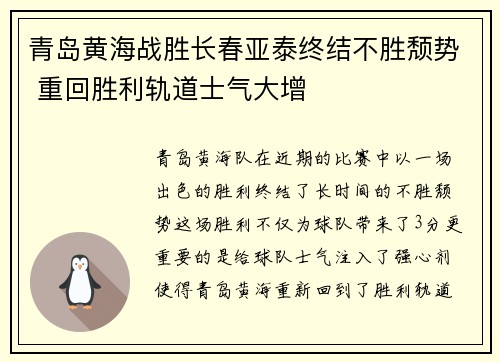 青岛黄海战胜长春亚泰终结不胜颓势 重回胜利轨道士气大增

青岛黄海队在近期的比赛中以一场出色的胜利终结了长时间的不胜颓势这场胜利不仅为球队带来了3分更重要的是给球队士气注入了强心剂使得青岛黄海重新回到了胜利轨道